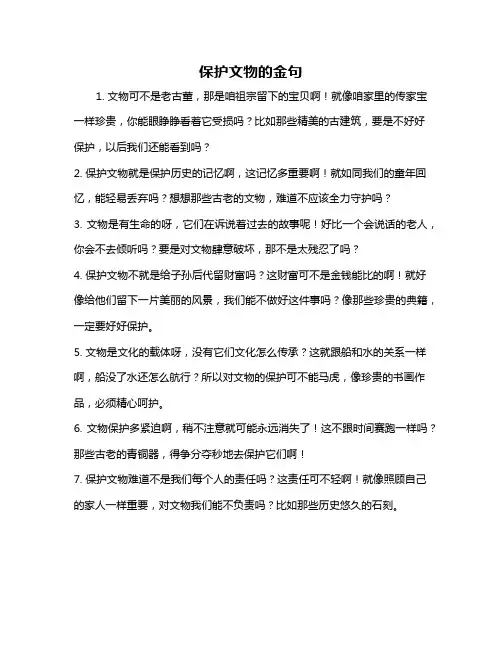 保护文物的金句

1. 文物可不是老古董，那是咱祖宗留下的宝贝啊！就像咱家里的传家宝一样珍贵，你能眼睁睁看着它受损吗？比如那些精美的古建筑，要是不好好保护，以后我们还能看到吗？

2. 保护文物就是保护历史的记忆啊，这记忆多重要啊！就如同我们的童年回忆，能轻易丢弃吗？想想那些古老的文物，难道不应该全力守护吗？

3. 文物是有生命的呀，它们在诉说着过去的故事呢！好比一个会说话的老人，你会不去倾听吗？要是对文物肆意破坏，那不是太残忍了吗？

4. 保护文物不就是给子孙后代留财富吗？这财富可不是金钱能比的啊！就好像给他们留下一片美丽的风景，我们能不做好这件事吗？像那些珍贵的典籍，一定要好好保护。

5. 文物是文化的载体呀，没有它们文化怎么传承？这就跟船和水的关系一样啊，船没了水还怎么航行？所以对文物的保护可不能马虎，像珍贵的书画作品，必须精心呵护。

6. 文物保护多紧迫啊，稍不注意就可能永远消失了！这不跟时间赛跑一样吗？那些古老的青铜器，得争分夺秒地去保护它们啊！

7. 保护文物难道不是我们每个人的责任吗？这责任可不轻啊！就像照顾自己的家人一样重要，对文物我们能不负责吗？比如那些历史悠久的石刻。